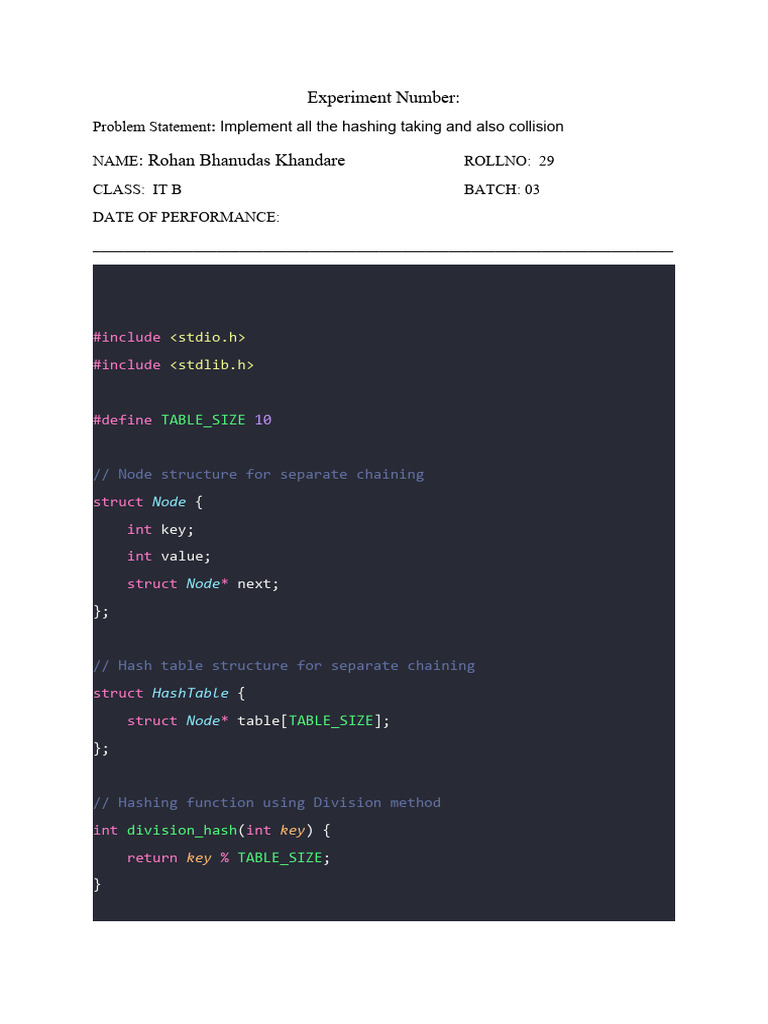 Experiment Number:

Problem Statement: Implement all the hashing taking and also collision

NAME: Rohan Bhanudas Khandare ROLLNO: 29

CLASS: IT B BATCH: 03

DATE OF PERFORMANCE:

#include <stdio.h>
#include <stdlib.h>

#define TABLE_SIZE 10

// Node structure for separate chaining
struct Node {
    int key;
    int value;
    struct Node* next;
};

// Hash table structure for separate chaining
struct HashTable {
    struct Node* table[TABLE_SIZE];
};

// Hashing function using Division method
int division_hash(int key) {
    return key % TABLE_SIZE;
}